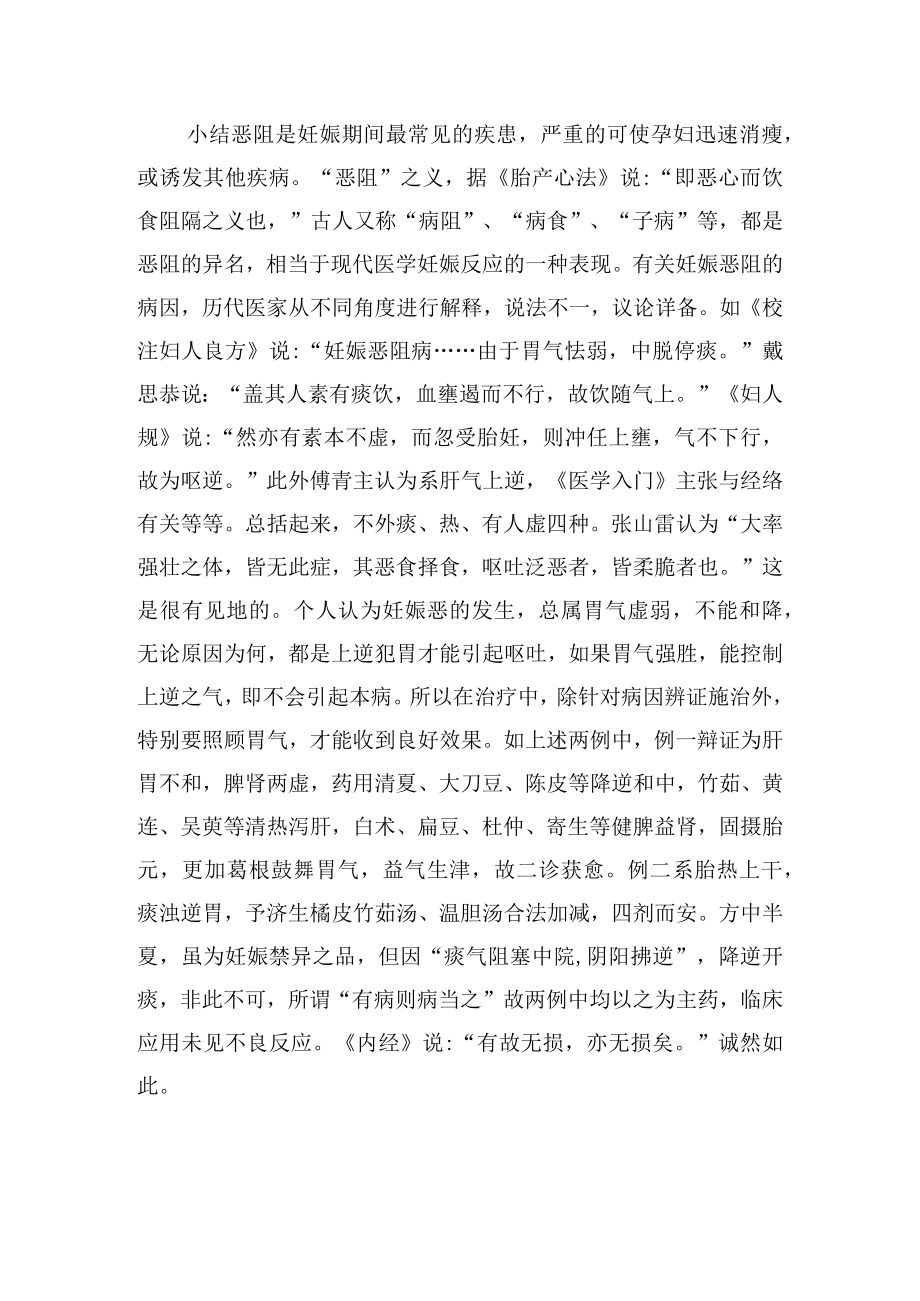 小结恶阻是妊娠期间最常见的疾患，严重的可使孕妇迅速消瘦，或诱发其他疾病。“恶阻”之义，据《胎产心法》说：“即恶心而饮食阻隔之义也，”古人又称“病阻”、“病食”、“子病”等，都是恶阻的异名，相当于现代医学妊娠反应的一种表现。有关妊娠恶阻的病因，历代医家从不同角度进行解释，说法不一，议论详备。如《校注妇人良方》说：“妊娠恶阻病……由于胃气怯弱，中脱停痰。”戴思恭说：“盖其人素有痰饮，血壅遏而不行，故饮随气上。”《妇人规》说：“然亦有素本不虚，而忽受胎妊，则冲任上壅，气不下行，故为呕逆。”此外傅青主认为系肝气上逆，《医学入门》主张与经络有关等等。总括起来，不外痰、热、有人虚四种。张山雷认为“大率强壮之体，皆无此症，其恶食择食，呕吐泛恶者，皆柔脆者也。”这是很有见地的。个人认为妊娠恶的发生，总属胃气虚弱，不能和降，无论原因为何，都是上逆犯胃才能引起呕吐，如果胃气强胜，能控制上逆之气，即不会引起本病。所以在治疗中，除针对病因辨证施治外，特别要照顾胃气，才能收到良好效果。如上述两例中，例一辩证为肝胃不和，脾肾两虚，药用清夏、大刀豆、陈皮等降逆和中，竹茹、黄连、吴萸等清热泻肝，白术、扁豆、杜仲、寄生等健脾益肾，固摄胎元，更加葛根鼓舞胃气，益气生津，故二诊获愈。例二系胎热上干，痰浊逆胃，予济生橘皮竹茹汤、温胆汤合法加减，四剂而安。方中半夏，虽为妊娠禁异之品，但因“痰气阻塞中院,阴阳拂逆”，降逆开痰，非此不可，所谓“有病则病当之”故两例中均以之为主药，临床应用未见不良反应。《内经》说：“有故无损，亦无损矣。”诚然如此。